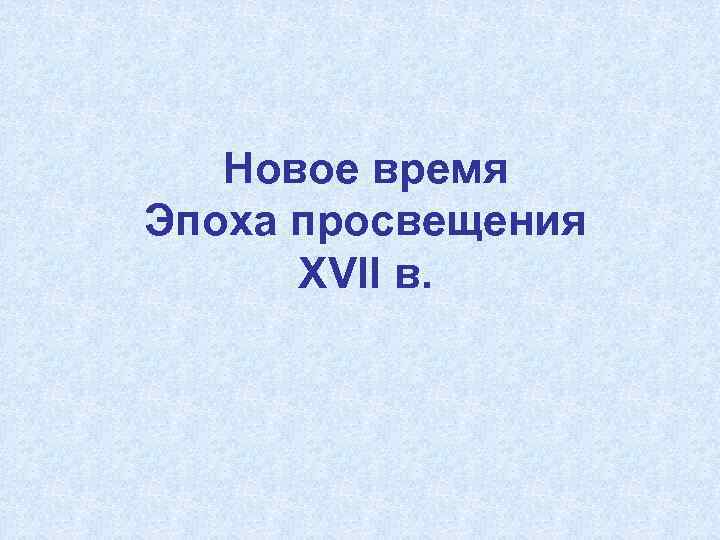 Новое время
Эпоха просвещения
XVII в.